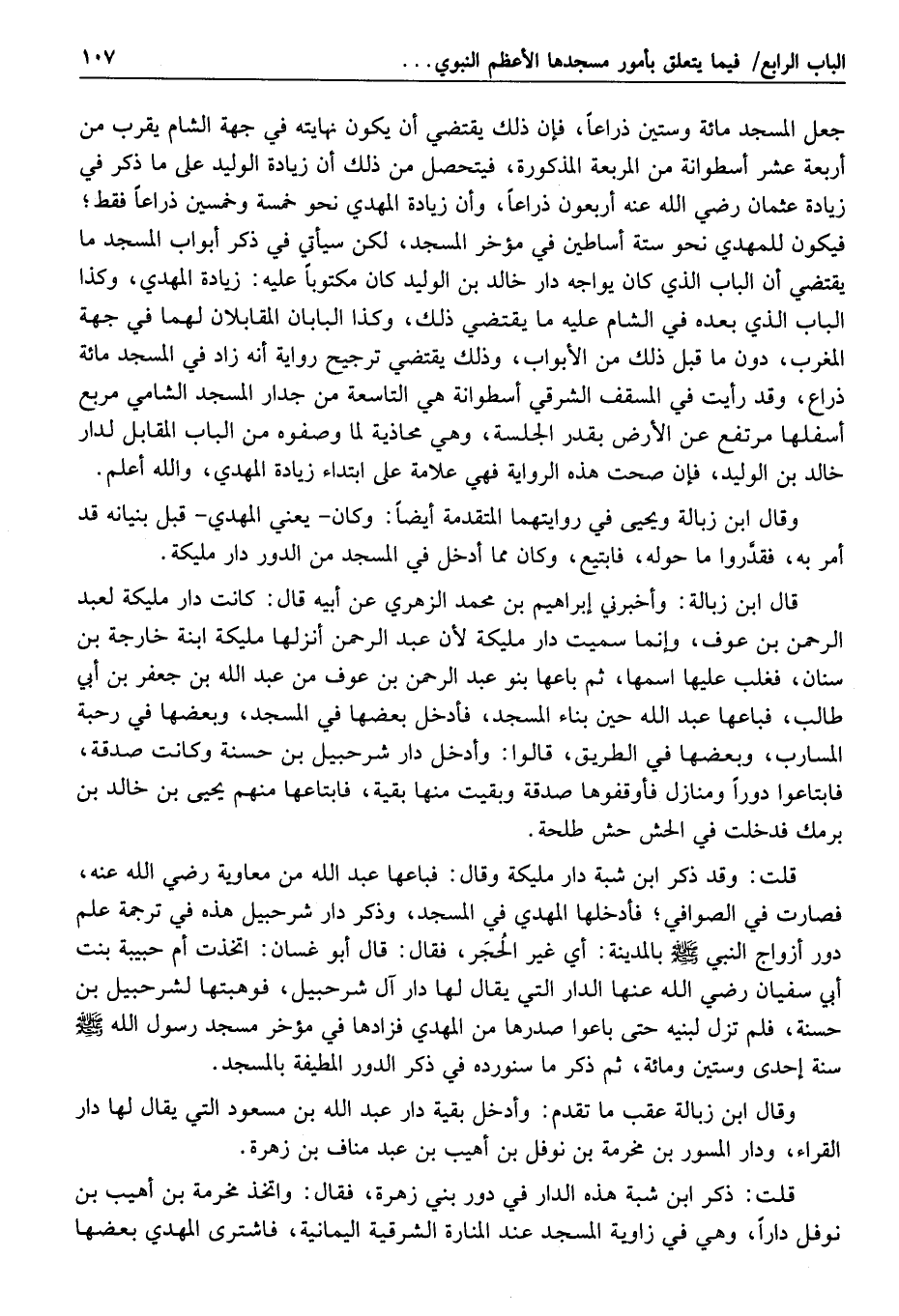 الباب الرابع/ فيما يتعلق بأمور مسجدها الأعظم النبوي...                                                                 ١٠٧

جعل المسجد مائة وستين ذراعاً، فإن ذلك يقتضي أن يكون نهايته في جهة الشام يقرب من أربعة عشر أسطوانة من المربعة المذكورة، فيتحصل من ذلك أن زيادة الوليد على ما ذكر في زيادة عثمان رضي الله عنه أربعون ذراعاً، وأن زيادة المهدي نحو خمسة وخمسين ذراعاً فقط؛ فيكون للمهدي نحو ستة أساطين في مؤخر المسجد، لكن سيأتي في ذكر أبواب المسجد ما يقتضي أن الباب الذي كان يواجه دار خالد بن الوليد كان مكتوباً عليه: زيادة المهدي، وكذا الباب الذي بعده في الشام عليه ما يقتضي ذلك، وكذا البابان المقابلان لهما في جهة المغرب، دون ما قبل ذلك من الأبواب، وذلك يقتضي ترجيح رواية أنه زاد في المسجد مائة ذراع، وقد رأيت في المسقف الشرقي أسطوانة هي التاسعة من جدار المسجد الشامي مربع أسفلها مرتفع عن الأرض بقدر الجلسة، وهي محاذية لما وصفوه من الباب المقابل لدار خالد بن الوليد، فإن صحت هذه الرواية فهي علامة على ابتداء زيادة المهدي، والله أعلم.

وقال ابن زبالة ويحيى في روايتهما المتقدمة أيضاً: وكان- يعني المهدي- قبل بنيانه قد أمر به، فقدّروا ما حوله، فابتيع، وكان مما أدخل في المسجد من الدور دار مليكة.

قال ابن زبالة: وأخبرني إبراهيم بن محمد الزهري عن أبيه قال: كانت دار مليكة لعبد الرحمن بن عوف، وإنما سميت دار مليكة لأن عبد الرحمن أنزلها مليكة ابنة خارجة بن سنان، فغلب عليها اسمها، ثم باعها بنو عبد الرحمن بن عوف من عبد الله بن جعفر بن أبي طالب، فباعها عبد الله حين بناء المسجد، فأدخل بعضها في المسجد، وبعضها في رحبة المسارب، وبعضها في الطريق، قالوا: وأدخل دار شرحبيل بن حسنة وكانت صدقة، فابتاعوا دوراً ومنازل فأوقفوها صدقة وبقيت منها بقية، فابتاعها منهم يحيى بن خالد بن برمك فدخلت في الحش حش طلحة.

قلت: وقد ذكر ابن شبة دار مليكة وقال: فباعها عبد الله من معاوية رضي الله عنه، فصارت في الصوافي؛ فأدخلها المهدي في المسجد، وذكر دار شرحبيل هذه في ترجمة علم دور أزواج النبي ﷺ بالمدينة: أي غير الحُجَر، فقال: قال أبو غسان: اتخذت أم حبيبة بنت أبي سفيان رضي الله عنها الدار التي يقال لها دار آل شرحبيل، فوهبتها لشرحبيل بن حسنة، فلم تزل لبنيه حتى باعوا صدرها من المهدي فزادها في مؤخر مسجد رسول الله ﷺ سنة إحدى وستين ومائة، ثم ذكر ما سنورده في ذكر الدور المطيفة بالمسجد.

وقال ابن زبالة عقب ما تقدم: وأدخل بقية دار عبد الله بن مسعود التي يقال لها دار القراء، ودار المسور بن مخرمة بن نوفل بن أهيب بن عبد مناف بن زهرة.

قلت: ذكر ابن شبة هذه الدار في دور بني زهرة، فقال: واتخذ مخرمة بن أهيب بن نوفل داراً، وهي في زاوية المسجد عند المنارة الشرقية اليمانية، فاشترى المهدي بعضها